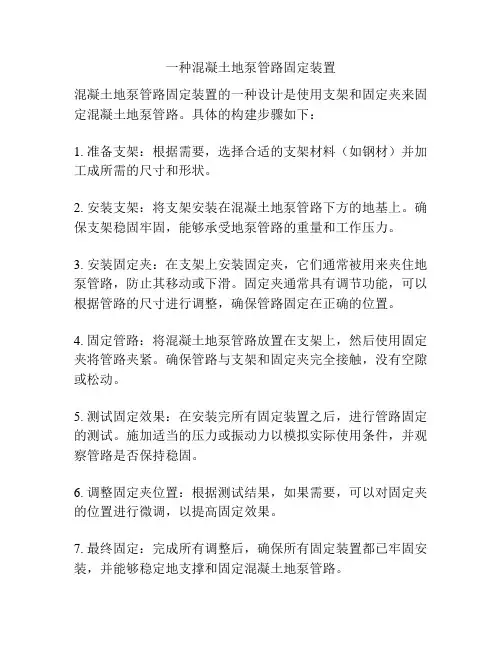 一种混凝土地泵管路固定装置

混凝土地泵管路固定装置的一种设计是使用支架和固定夹来固定混凝土地泵管路。具体的构建步骤如下：

1. 准备支架：根据需要，选择合适的支架材料（如钢材）并加工成所需的尺寸和形状。

2. 安装支架：将支架安装在混凝土地泵管路下方的地基上。确保支架稳固牢固，能够承受地泵管路的重量和工作压力。

3. 安装固定夹：在支架上安装固定夹，它们通常被用来夹住地泵管路，防止其移动或下滑。固定夹通常具有调节功能，可以根据管路的尺寸进行调整，确保管路固定在正确的位置。

4. 固定管路：将混凝土地泵管路放置在支架上，然后使用固定夹将管路夹紧。确保管路与支架和固定夹完全接触，没有空隙或松动。

5. 测试固定效果：在安装完所有固定装置之后，进行管路固定的测试。施加适当的压力或振动力以模拟实际使用条件，并观察管路是否保持稳固。

6. 调整固定夹位置：根据测试结果，如果需要，可以对固定夹的位置进行微调，以提高固定效果。

7. 最终固定：完成所有调整后，确保所有固定装置都已牢固安装，并能够稳定地支撑和固定混凝土地泵管路。